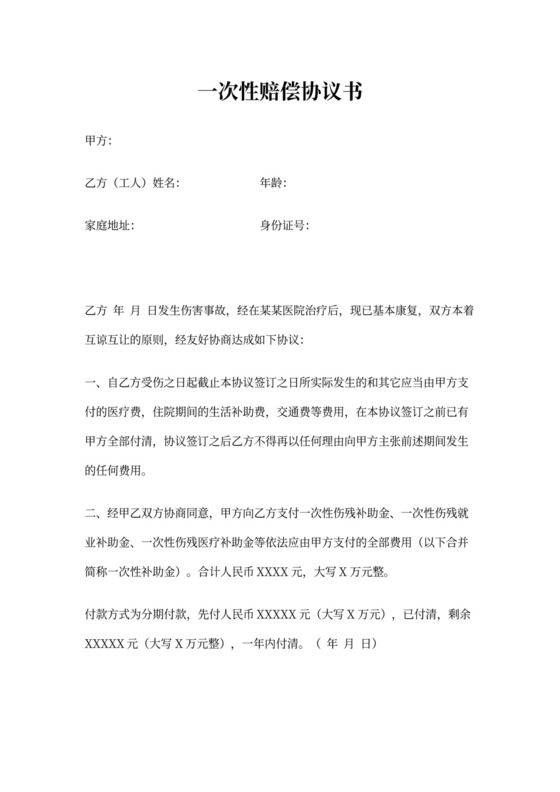 一次性赔偿协议书

甲方：

乙方（工人）姓名：　　　　　　　　年龄：

家庭地址：　　　　　　　　　　　　身份证号：

乙方 年 月 日发生伤害事故，经在某某医院治疗后，现已基本康复，双方本着互谅互让的原则，经友好协商达成如下协议：

一、自乙方受伤之日起截止本协议签订之日所实际发生的和其它应当由甲方支付的医疗费，住院期间的生活补助费，交通费等费用，在本协议签订之前已有甲方全部付清，协议签订之后乙方不得再以任何理由向甲方主张前述期间发生的任何费用。

二、经甲乙双方协商同意，甲方向乙方支付一次性伤残补助金、一次性伤残就业补助金、一次性伤残医疗补助金等依法应由甲方支付的全部费用（以下合并简称一次性补助金）。合计人民币 XXXX 元，大写 X 万元整。

付款方式为分期付款，先付人民币 XXXXX 元（大写 X 万元），已付清，剩余 XXXXX 元（大写 X 万元整），一年内付清。（ 年 月 日）